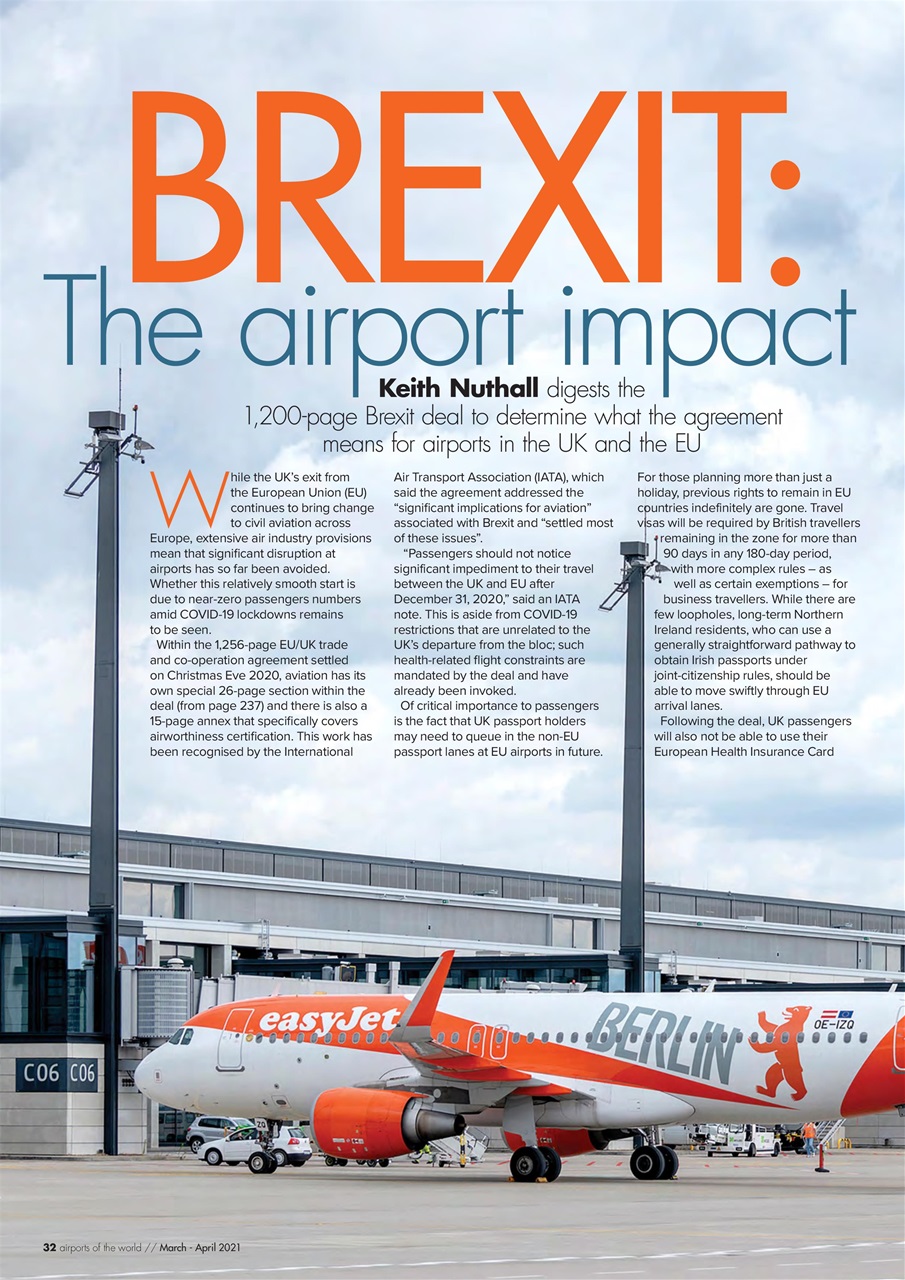 BREXIT:
The airport impact

Keith Nuthall digests the 1,200-page Brexit deal to determine what the agreement means for airports in the UK and the EU

While the UK's exit from the European Union (EU) continues to bring change to civil aviation across Europe, extensive air industry provisions mean that significant disruption at airports has so far been avoided. Whether this relatively smooth start is due to near-zero passengers numbers amid COVID-19 lockdowns remains to be seen.

Within the 1,256-page EU/UK trade and co-operation agreement settled on Christmas Eve 2020, aviation has its own special 26-page section within the deal (from page 237) and there is also a 15-page annex that specifically covers airworthiness certification. This work has been recognised by the International Air Transport Association (IATA), which said the agreement addressed the "significant implications for aviation" associated with Brexit and "settled most of these issues".

"Passengers should not notice significant impediment to their travel between the UK and EU after December 31, 2020," said an IATA note. This is aside from COVID-19 restrictions that are unrelated to the UK's departure from the bloc; such health-related flight constraints are mandated by the deal and have already been invoked.

Of critical importance to passengers is the fact that UK passport holders may need to queue in the non-EU passport lanes at EU airports in future. For those planning more than just a holiday, previous rights to remain in EU countries indefinitely are gone. Travel visas will be required by British travellers remaining in the zone for more than 90 days in any 180-day period, with more complex rules – as well as certain exemptions – for business travellers. While there are few loopholes, long-term Northern Ireland residents, who can use a generally straightforward pathway to obtain Irish passports under joint-citizenship rules, should be able to move swiftly through EU arrival lanes.

Following the deal, UK passengers will also not be able to use their European Health Insurance Card

C06 C06

easyJet

BERLIN

OE-IZQ

32 airports of the world // March - April 2021